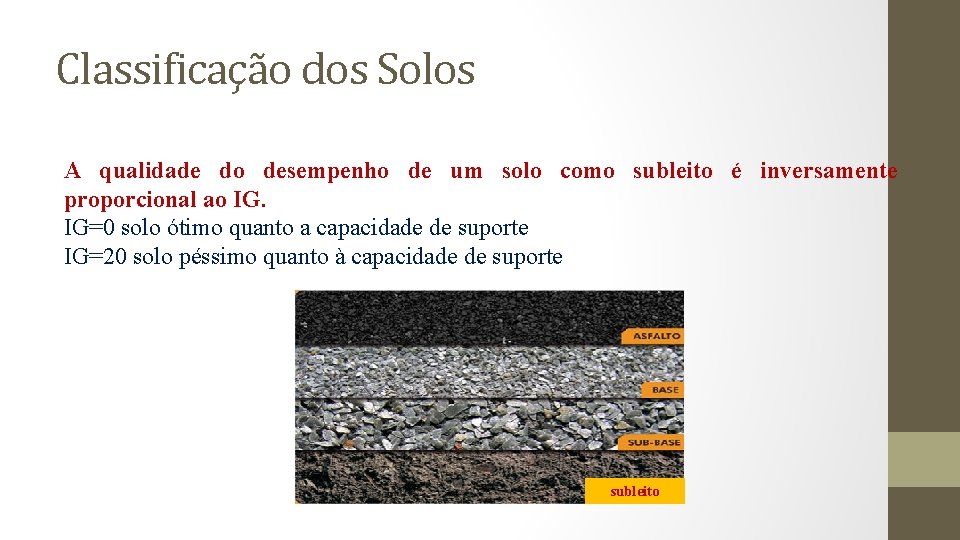 Classificação dos Solos

A qualidade do desempenho de um solo como subleito é inversamente proporcional ao IG.
IG=0 solo ótimo quanto a capacidade de suporte
IG=20 solo péssimo quanto à capacidade de suporte

ASFALTO
BASE
SUB-BASE
subleito